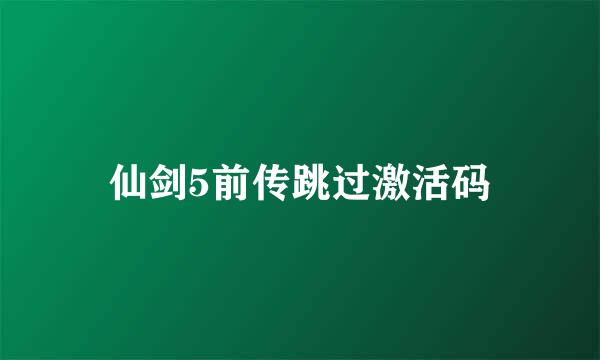 仙剑5前传跳过激活码